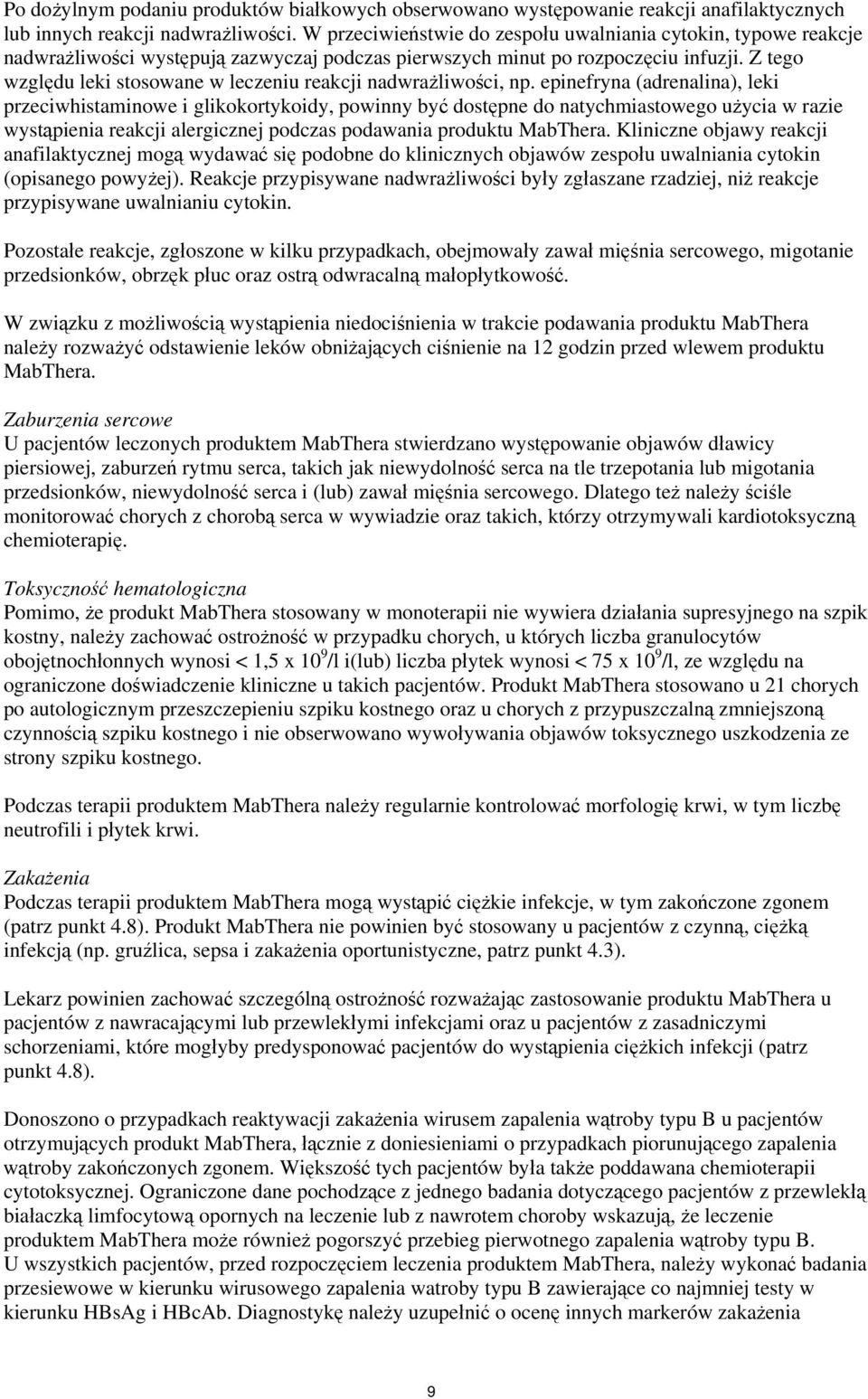 Po dożylnym podaniu produktów białkowych obserwowano występowanie reakcji anafilaktycznych lub innych reakcji nadwrażliwości. W przeciwieństwie do zespołu uwalniania cytokin, typowe reakcje nadwrażliwości występują zazwyczaj podczas pierwszych minut po rozpoczęciu infuzji. Z tego względu leki stosowane w leczeniu reakcji nadwrażliwości, np. epinefryna (adrenalina), leki przeciwhistaminowe i glikokortykoidy, powinny być dostępne do natychmiastowego użycia w razie wystąpienia reakcji alergicznej podczas podawania produktu MabThera. Kliniczne objawy reakcji anafilaktycznej mogą wydawać się podobne do klinicznych objawów zespołu uwalniania cytokin (opisanego powyżej). Reakcje przypisywane nadwrażliwości były zgłaszane rzadziej, niż reakcje przypisywane uwalnianiu cytokin.

Pozostałe reakcje, zgłoszone w kilku przypadkach, obejmowały zawał mięśnia sercowego, migotanie przedsionków, obrzęk płuc oraz ostrą odwracalną małopłytkowość.

W związku z możliwością wystąpienia niedociśnienia w trakcie podawania produktu MabThera należy rozważyć odstawienie leków obniżających ciśnienie na 12 godzin przed wlewem produktu MabThera.

Zaburzenia sercowe
U pacjentów leczonych produktem MabThera stwierdzano występowanie objawów dławicy piersiowej, zaburzeń rytmu serca, takich jak niewydolność serca na tle trzepotania lub migotania przedsionków, niewydolność serca i (lub) zawał mięśnia sercowego. Dlatego też należy ściśle monitorować chorych z chorobą serca w wywiadzie oraz takich, którzy otrzymywali kardiotoksyczną chemioterapię.

Toksyczność hematologiczna
Pomimo, że produkt MabThera stosowany w monoterapii nie wywiera działania supresyjnego na szpik kostny, należy zachować ostrożność w przypadku chorych, u których liczba granulocytów obojętnochłonnych wynosi < 1,5 x $10^9$/l i(lub) liczba płytek wynosi < 75 x $10^9$/l, ze względu na ograniczone doświadczenie kliniczne u takich pacjentów. Produkt MabThera stosowano u 21 chorych po autologicznym przeszczepieniu szpiku kostnego oraz u chorych z przypuszczalną zmniejszoną czynnością szpiku kostnego i nie obserwowano wywoływania objawów toksycznego uszkodzenia ze strony szpiku kostnego.

Podczas terapii produktem MabThera należy regularnie kontrolować morfologię krwi, w tym liczbę neutrofili i płytek krwi.

Zakażenia
Podczas terapii produktem MabThera mogą wystąpić ciężkie infekcje, w tym zakończone zgonem (patrz punkt 4.8). Produkt MabThera nie powinien być stosowany u pacjentów z czynną, ciężką infekcją (np. gruźlica, sepsa i zakażenia oportunistyczne, patrz punkt 4.3).

Lekarz powinien zachować szczególną ostrożność rozważając zastosowanie produktu MabThera u pacjentów z nawracającymi lub przewlekłymi infekcjami oraz u pacjentów z zasadniczymi schorzeniami, które mogłyby predysponować pacjentów do wystąpienia ciężkich infekcji (patrz punkt 4.8).

Donoszono o przypadkach reaktywacji zakażenia wirusem zapalenia wątroby typu B u pacjentów otrzymujących produkt MabThera, łącznie z doniesieniami o przypadkach piorunującego zapalenia wątroby zakończonych zgonem. Większość tych pacjentów była także poddawana chemioterapii cytotoksycznej. Ograniczone dane pochodzące z jednego badania dotyczącego pacjentów z przewlekłą białaczką limfocytową opornych na leczenie lub z nawrotem choroby wskazują, że leczenie produktem MabThera może również pogorszyć przebieg pierwotnego zapalenia wątroby typu B.
U wszystkich pacjentów, przed rozpoczęciem leczenia produktem MabThera, należy wykonać badania przesiewowe w kierunku wirusowego zapalenia watroby typu B zawierające co najmniej testy w kierunku HBsAg i HBcAb. Diagnostykę należy uzupełnić o ocenę innych markerów zakażenia

9